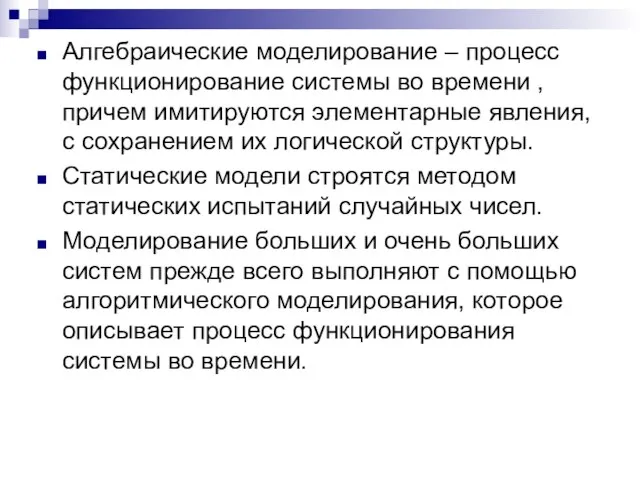 Алгебраические моделирование – процесс функционирование системы во времени , причем имитируются элементарные явления, с сохранением их логической структуры.

Статические модели строятся методом статических испытаний случайных чисел.

Моделирование больших и очень больших систем прежде всего выполняют с помощью алгоритмического моделирования, которое описывает процесс функционирования системы во времени.